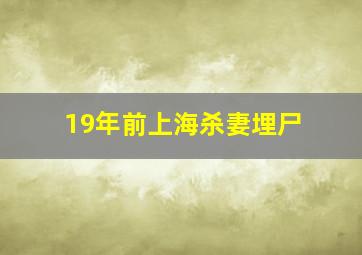 19年前上海杀妻埋尸